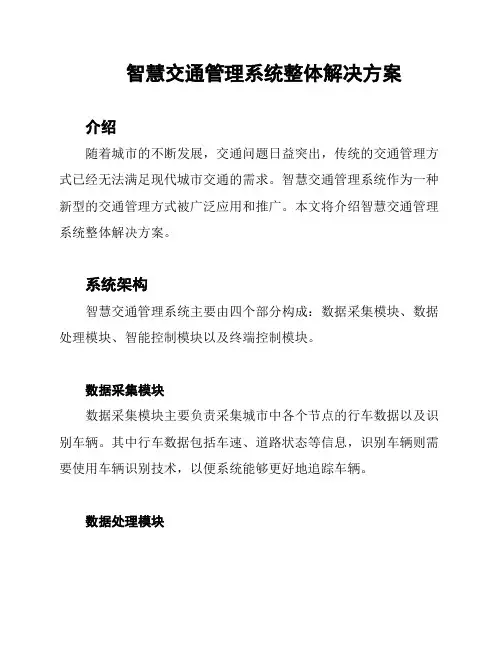 智慧交通管理系统整体解决方案

介绍

随着城市的不断发展，交通问题日益突出，传统的交通管理方式已经无法满足现代城市交通的需求。智慧交通管理系统作为一种新型的交通管理方式被广泛应用和推广。本文将介绍智慧交通管理系统整体解决方案。

系统架构

智慧交通管理系统主要由四个部分构成：数据采集模块、数据处理模块、智能控制模块以及终端控制模块。

数据采集模块

数据采集模块主要负责采集城市中各个节点的行车数据以及识别车辆。其中行车数据包括车速、道路状态等信息，识别车辆则需要使用车辆识别技术，以便系统能够更好地追踪车辆。

数据处理模块